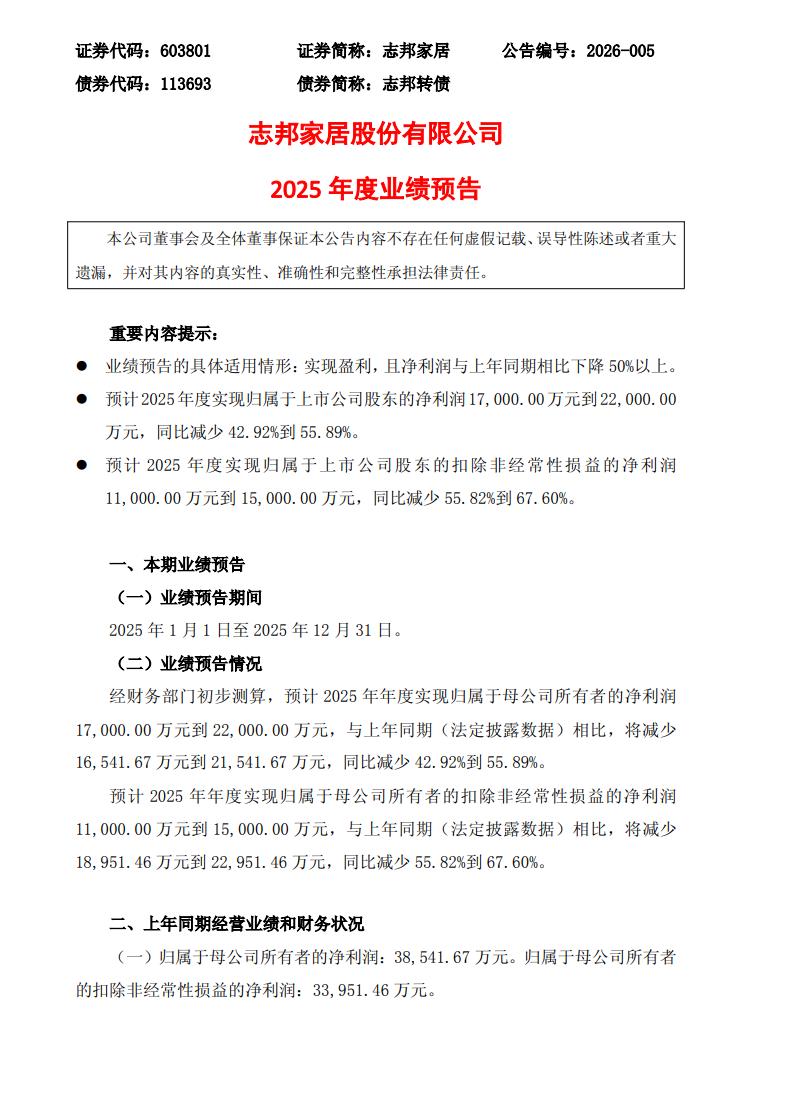 证券代码：603801 证券简称：志邦家居 公告编号：2026-005
债券代码：113693 债券简称：志邦转债

志邦家居股份有限公司

2025 年度业绩预告

本公司董事会及全体董事保证本公告内容不存在任何虚假记载、误导性陈述或者重大遗漏，并对其内容的真实性、准确性和完整性承担法律责任。

重要内容提示：

● 业绩预告的具体适用情形：实现盈利，且净利润与上年同期相比下降 50%以上。

● 预计 2025 年度实现归属于上市公司股东的净利润 17,000.00 万元到 22,000.00 万元，同比减少 42.92%到 55.89%。

● 预计 2025 年度实现归属于上市公司股东的扣除非经常性损益的净利润 11,000.00 万元到 15,000.00 万元，同比减少 55.82%到 67.60%。

一、本期业绩预告

（一）业绩预告期间

2025 年 1 月 1 日至 2025 年 12 月 31 日。

（二）业绩预告情况

经财务部门初步测算，预计 2025 年年度实现归属于母公司所有者的净利润 17,000.00 万元到 22,000.00 万元，与上年同期（法定披露数据）相比，将减少 16,541.67 万元到 21,541.67 万元，同比减少 42.92%到 55.89%。

预计 2025 年年度实现归属于母公司所有者的扣除非经常性损益的净利润 11,000.00 万元到 15,000.00 万元，与上年同期（法定披露数据）相比，将减少 18,951.46 万元到 22,951.46 万元，同比减少 55.82%到 67.60%。

二、上年同期经营业绩和财务状况

（一）归属于母公司所有者的净利润：38,541.67 万元。归属于母公司所有者的扣除非经常性损益的净利润：33,951.46 万元。